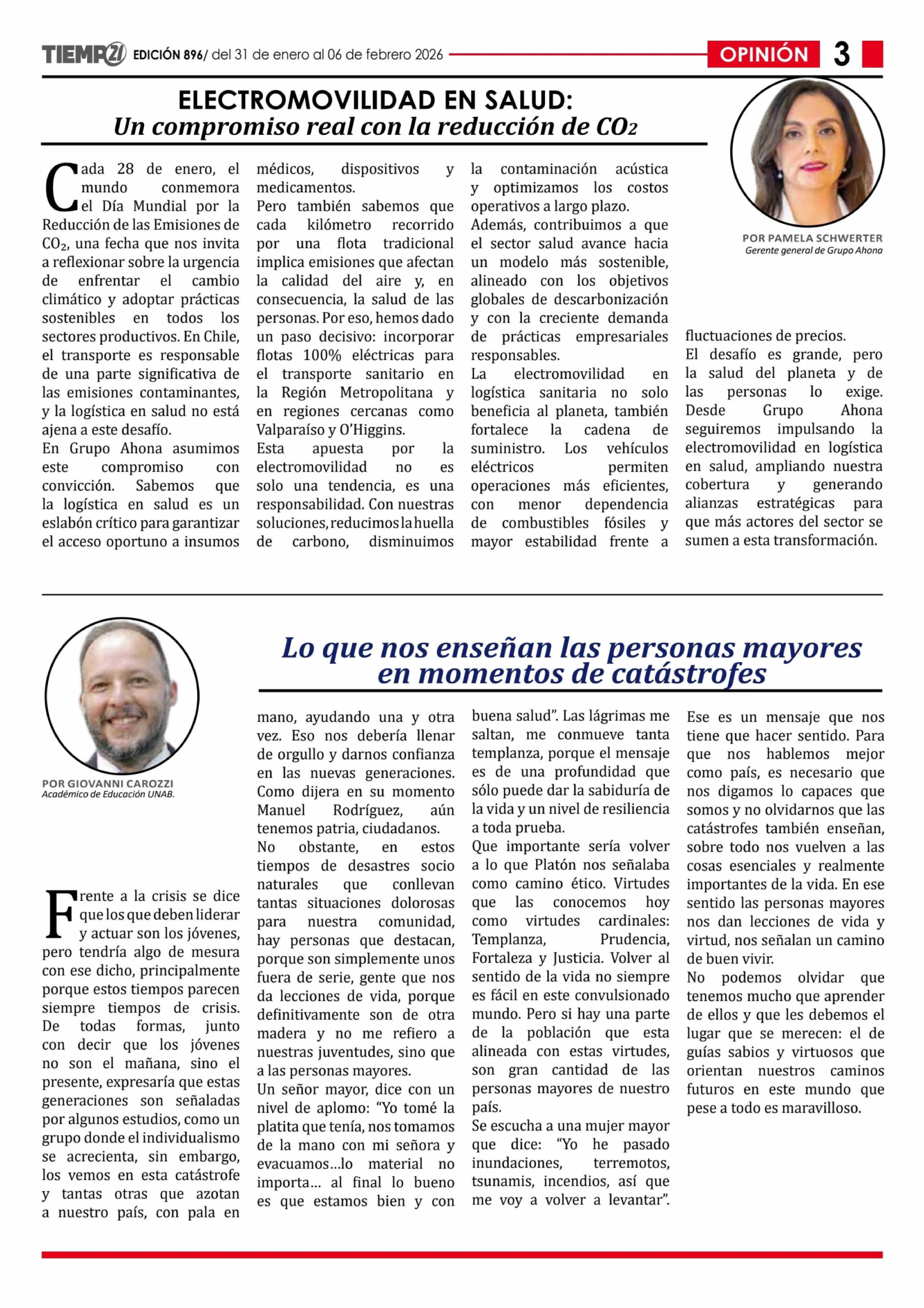 TIEMPO21 EDICIÓN 896/ del 31 de enero al 06 de febrero 2026 OPINIÓN 3

ELECTROMOVILIDAD EN SALUD:
Un compromiso real con la reducción de $CO_2$

POR PAMELA SCHWERTER
Gerente general de Grupo Ahona

Cada 28 de enero, el mundo conmemora el Día Mundial por la Reducción de las Emisiones de $CO_2$, una fecha que nos invita a reflexionar sobre la urgencia de enfrentar el cambio climático y adoptar prácticas sostenibles en todos los sectores productivos. En Chile, el transporte es responsable de una parte significativa de las emisiones contaminantes, y la logística en salud no está ajena a este desafío.
En Grupo Ahona asumimos este compromiso con convicción. Sabemos que la logística en salud es un eslabón crítico para garantizar el acceso oportuno a insumos médicos, dispositivos y medicamentos.
Pero también sabemos que cada kilómetro recorrido por una flota tradicional implica emisiones que afectan la calidad del aire y, en consecuencia, la salud de las personas. Por eso, hemos dado un paso decisivo: incorporar flotas 100% eléctricas para el transporte sanitario en la Región Metropolitana y en regiones cercanas como Valparaíso y O'Higgins.
Esta apuesta por la electromovilidad no es solo una tendencia, es una responsabilidad. Con nuestras soluciones, reducimos la huella de carbono, disminuimos la contaminación acústica y optimizamos los costos operativos a largo plazo.
Además, contribuimos a que el sector salud avance hacia un modelo más sostenible, alineado con los objetivos globales de descarbonización y con la creciente demanda de prácticas empresariales responsables.
La electromovilidad en logística sanitaria no solo beneficia al planeta, también fortalece la cadena de suministro. Los vehículos eléctricos permiten operaciones más eficientes, con menor dependencia de combustibles fósiles y mayor estabilidad frente a fluctuaciones de precios.
El desafío es grande, pero la salud del planeta y de las personas lo exige. Desde Grupo Ahona seguiremos impulsando la electromovilidad en logística en salud, ampliando nuestra cobertura y generando alianzas estratégicas para que más actores del sector se sumen a esta transformación.

POR GIOVANNI CAROZZI
Académico de Educación UNAB.

Lo que nos enseñan las personas mayores en momentos de catástrofes

Frente a la crisis se dice que los que deben liderar y actuar son los jóvenes, pero tendría algo de mesura con ese dicho, principalmente porque estos tiempos parecen siempre tiempos de crisis. De todas formas, junto con decir que los jóvenes no son el mañana, sino el presente, expresaría que estas generaciones son señaladas por algunos estudios, como un grupo donde el individualismo se acrecienta, sin embargo, los vemos en esta catástrofe y tantas otras que azotan a nuestro país, con pala en mano, ayudando una y otra vez. Eso nos debería llenar de orgullo y darnos confianza en las nuevas generaciones. Como dijera en su momento Manuel Rodríguez, aún tenemos patria, ciudadanos.
No obstante, en estos tiempos de desastres socio naturales que conllevan tantas situaciones dolorosas para nuestra comunidad, hay personas que destacan, porque son simplemente unos fuera de serie, gente que nos da lecciones de vida, porque definitivamente son de otra madera y no me refiero a nuestras juventudes, sino que a las personas mayores.
Un señor mayor, dice con un nivel de aplomo: "Yo tomé la platita que tenía, nos tomamos de la mano con mi señora y evacuamos…lo material no importa… al final lo bueno es que estamos bien y con buena salud". Las lágrimas me saltan, me conmueve tanta templanza, porque el mensaje es de una profundidad que sólo puede dar la sabiduría de la vida y un nivel de resiliencia a toda prueba.
Que importante sería volver a lo que Platón nos señalaba como camino ético. Virtudes que las conocemos hoy como virtudes cardinales: Templanza, Prudencia, Fortaleza y Justicia. Volver al sentido de la vida no siempre es fácil en este convulsionado mundo. Pero si hay una parte de la población que esta alineada con estas virtudes, son gran cantidad de las personas mayores de nuestro país.
Se escucha a una mujer mayor que dice: "Yo he pasado inundaciones, terremotos, tsunamis, incendios, así que me voy a volver a levantar". Ese es un mensaje que nos tiene que hacer sentido. Para que nos hablemos mejor como país, es necesario que nos digamos lo capaces que somos y no olvidarnos que las catástrofes también enseñan, sobre todo nos vuelven a las cosas esenciales y realmente importantes de la vida. En ese sentido las personas mayores nos dan lecciones de vida y virtud, nos señalan un camino de buen vivir.
No podemos olvidar que tenemos mucho que aprender de ellos y que les debemos el lugar que se merecen: el de guías sabios y virtuosos que orientan nuestros caminos futuros en este mundo que pese a todo es maravilloso.